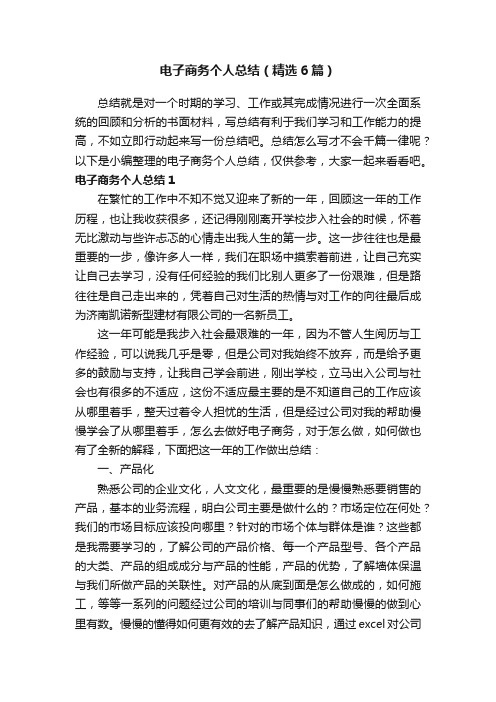 电子商务个人总结（精选6篇）

总结就是对一个时期的学习、工作或其完成情况进行一次全面系统的回顾和分析的书面材料，写总结有利于我们学习和工作能力的提高，不如立即行动起来写一份总结吧。总结怎么写才不会千篇一律呢？以下是小编整理的电子商务个人总结，仅供参考，大家一起来看看吧。

电子商务个人总结1

在繁忙的工作中不知不觉又迎来了新的一年，回顾这一年的工作历程，也让我收获很多，还记得刚刚离开学校步入社会的时候，怀着无比激动与些许忐忑的心情走出我人生的第一步。这一步往往也是最重要的一步，像许多人一样，我们在职场中摸索着前进，让自己充实让自己去学习，没有任何经验的我们比别人更多了一份艰难，但是路往往是自己走出来的，凭着自己对生活的热情与对工作的向往最后成为济南凯诺新型建材有限公司的一名新员工。

这一年可能是我步入社会最艰难的一年，因为不管人生阅历与工作经验，可以说我几乎是零，但是公司对我始终不放弃，而是给予更多的鼓励与支持，让我自己学会前进，刚出学校，立马出入公司与社会也有很多的不适应，这份不适应最主要的是不知道自己的工作应该从哪里着手，整天过着令人担忧的生活，但是经过公司对我的帮助慢慢学会了从哪里着手，怎么去做好电子商务，对于怎么做，如何做也有了全新的解释，下面把这一年的工作做出总结：

一、产品化

熟悉公司的企业文化，人文文化，最重要的是慢慢熟悉要销售的产品，基本的业务流程，明白公司主要是做什么的？市场定位在何处？我们的市场目标应该投向哪里？针对的市场个体与群体是谁？这些都是我需要学习的，了解公司的产品价格、每一个产品型号、各个产品的大类、产品的组成成分与产品的性能，产品的优势，了解墙体保温与我们所做产品的关联性。对产品的从底到面是怎么做成的，如何施工，等等一系列的问题经过公司的培训与同事们的帮助慢慢的做到心里有数。慢慢的懂得如何更有效的去了解产品知识，通过excel对公司